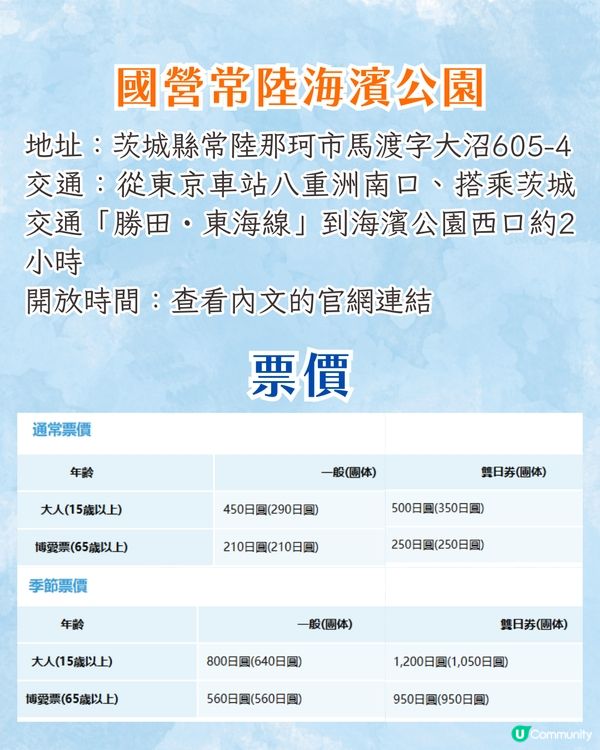 國營常陸海濱公園

地址：茨城縣常陸那珂市馬渡字大沼605-4
交通：從東京車站八重洲南口、搭乘茨城交通「勝田・東海線」到海濱公園西口約2小時
開放時間：查看內文的官網連結

票價

通常票價

| 年齡 | 一般(團体) | 雙日券(團体) |
|---|---|---|
| 大人(15歲以上) | 450日圓(290日圓) | 500日圓(350日圓) |
| 博愛票(65歲以上) | 210日圓(210日圓) | 250日圓(250日圓) |

季節票價

| 年齡 | 一般(團体) | 雙日券(團体) |
|---|---|---|
| 大人(15歲以上) | 800日圓(640日圓) | 1,200日圓(1,050日圓) |
| 博愛票(65歲以上) | 560日圓(560日圓) | 950日圓(950日圓) |

U Community